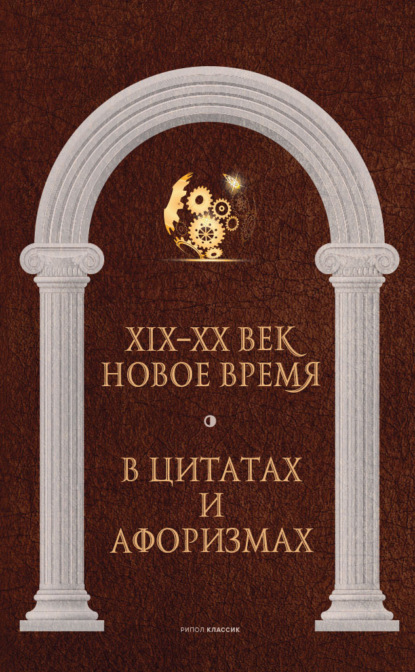 XIX–XX ВЕК
НОВОЕ ВРЕМЯ

В ЦИТАТАХ
И
АФОРИЗМАХ

РИПОЛ КЛАССИК